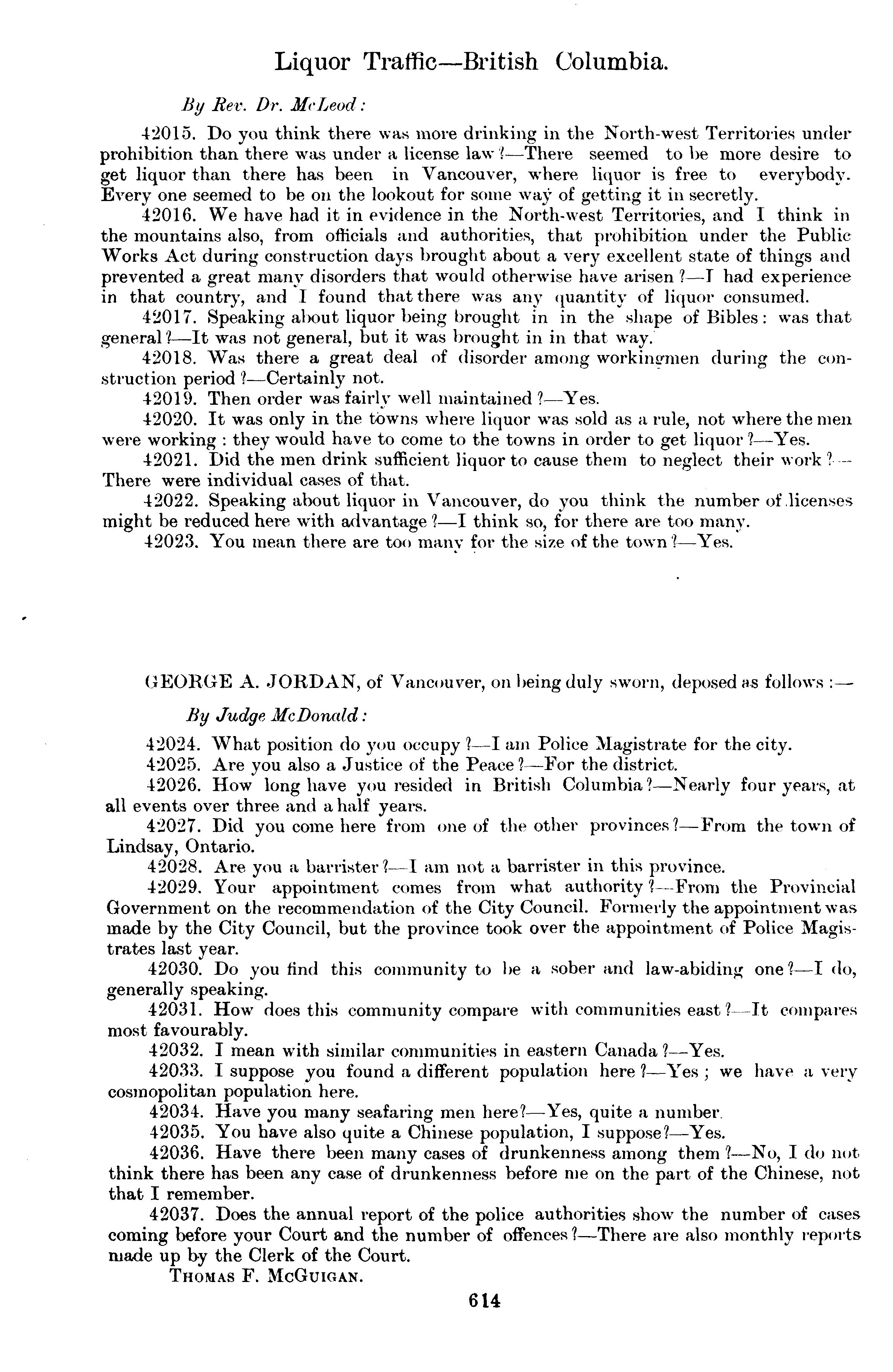 Liquor Traffic—British Columbia.

By Rev. Dr. McLeod:

42015. Do you think there was more drinking in the North-west Territories under prohibition than there was under a license law?—There seemed to be more desire to get liquor than there has been in Vancouver, where liquor is free to everybody. Every one seemed to be on the lookout for some way of getting it in secretly.

42016. We have had it in evidence in the North-west Territories, and I think in the mountains also, from officials and authorities, that prohibition under the Public Works Act during construction days brought about a very excellent state of things and prevented a great many disorders that would otherwise have arisen?—I had experience in that country, and I found that there was any quantity of liquor consumed.

42017. Speaking about liquor being brought in in the shape of Bibles: was that general?—It was not general, but it was brought in in that way.

42018. Was there a great deal of disorder among workingmen during the construction period?—Certainly not.

42019. Then order was fairly well maintained?—Yes.

42020. It was only in the towns where liquor was sold as a rule, not where the men were working: they would have to come to the towns in order to get liquor?—Yes.

42021. Did the men drink sufficient liquor to cause them to neglect their work?—There were individual cases of that.

42022. Speaking about liquor in Vancouver, do you think the number of licenses might be reduced here with advantage?—I think so, for there are too many.

42023. You mean there are too many for the size of the town?—Yes.

GEORGE A. JORDAN, of Vancouver, on being duly sworn, deposed as follows:—

By Judge McDonald:

42024. What position do you occupy?—I am Police Magistrate for the city.

42025. Are you also a Justice of the Peace?—For the district.

42026. How long have you resided in British Columbia?—Nearly four years, at all events over three and a half years.

42027. Did you come here from one of the other provinces?—From the town of Lindsay, Ontario.

42028. Are you a barrister?—I am not a barrister in this province.

42029. Your appointment comes from what authority?—From the Provincial Government on the recommendation of the City Council. Formerly the appointment was made by the City Council, but the province took over the appointment of Police Magistrates last year.

42030. Do you find this community to be a sober and law-abiding one?—I do, generally speaking.

42031. How does this community compare with communities east?—It compares most favourably.

42032. I mean with similar communities in eastern Canada?—Yes.

42033. I suppose you found a different population here?—Yes; we have a very cosmopolitan population here.

42034. Have you many seafaring men here?—Yes, quite a number.

42035. You have also quite a Chinese population, I suppose?—Yes.

42036. Have there been many cases of drunkenness among them?—No, I do not think there has been any case of drunkenness before me on the part of the Chinese, not that I remember.

42037. Does the annual report of the police authorities show the number of cases coming before your Court and the number of offences?—There are also monthly reports made up by the Clerk of the Court.

THOMAS F. MCGUIGAN.

614